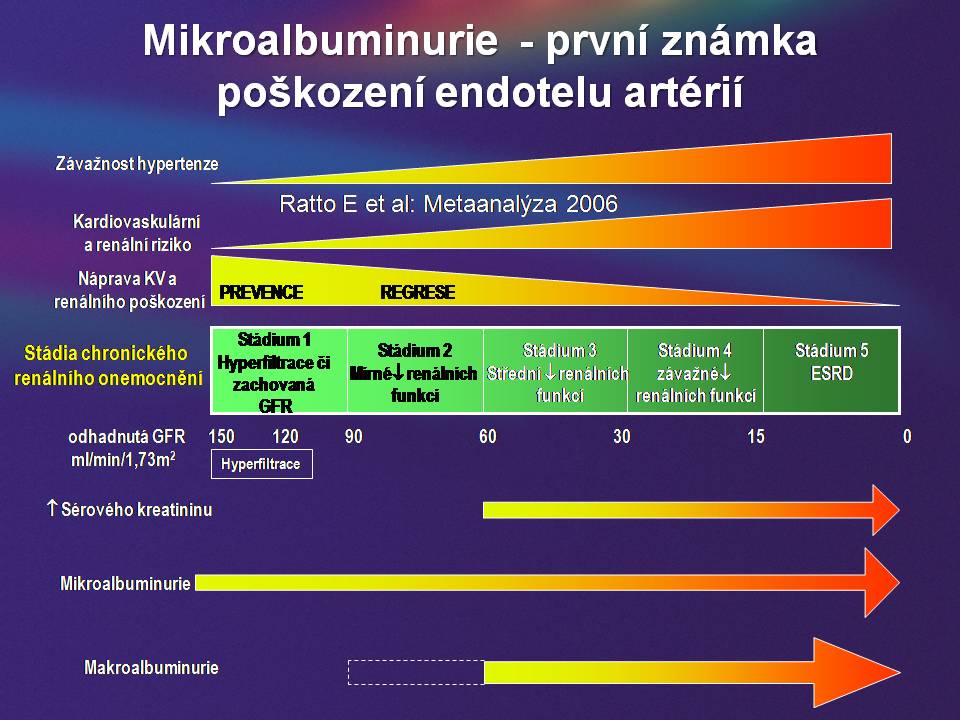 Mikroalbuminurie - první známka poškození endotelu artérií

Závažnost hypertenze

Ratto E et al: Metaanalýza 2006

Kardiovaskulární a renální riziko

Náprava KV a renálního poškození

PREVENCE

REGRESE

Stádia chronického renálního onemocnění

| Stádium 1 Hyperfiltrace či zachovaná GFR | Stádium 2 Mírné↓ renálních funkcí | Stádium 3 Střední ↓ renálních funkcí | Stádium 4 závažné↓ renálních funkcí | Stádium 5 ESRD |
|---|---|---|---|---|

odhadnutá GFR ml/min/1,73m$^2$ 150 120 90 60 30 15 0

Hyperfiltrace

↑ Sérového kreatininu

Mikroalbuminurie

Makroalbuminurie